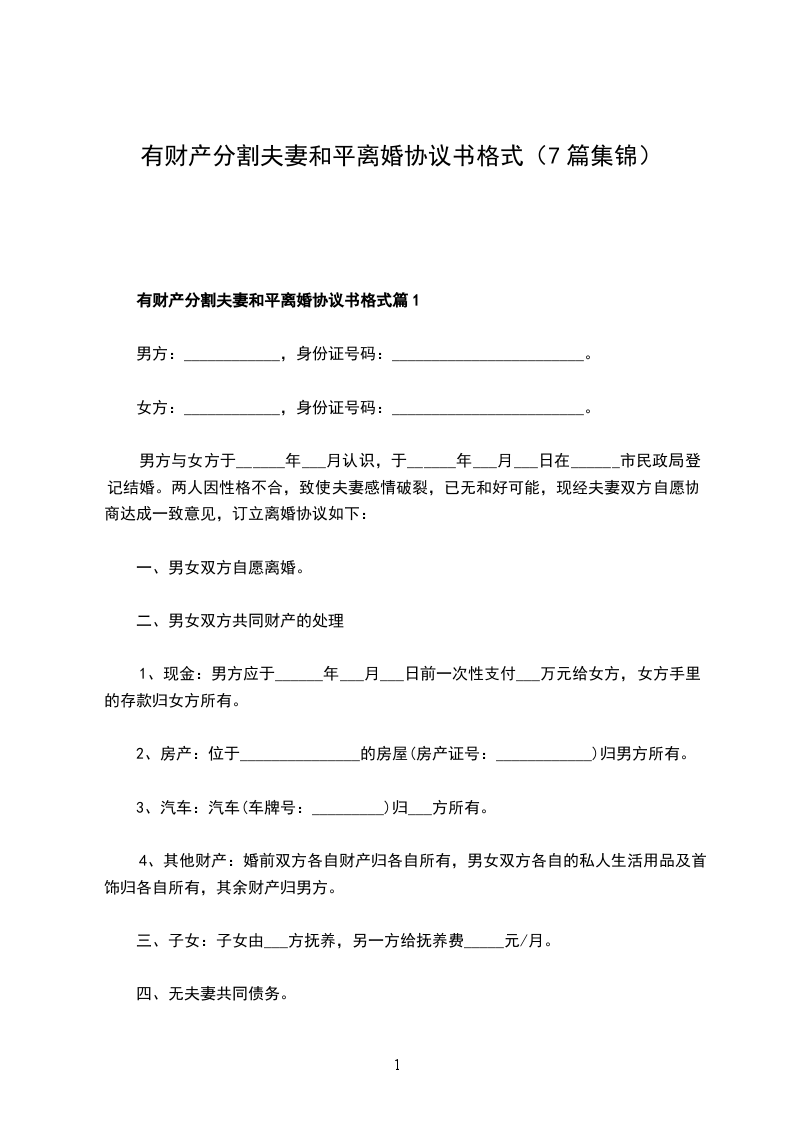 有财产分割夫妻和平离婚协议书格式（7篇集锦）

有财产分割夫妻和平离婚协议书格式篇1

男方：____________，身份证号码：________________________。

女方：____________，身份证号码：________________________。

男方与女方于______年___月认识，于______年___月___日在______市民政局登记结婚。两人因性格不合，致使夫妻感情破裂，已无和好可能，现经夫妻双方自愿协商达成一致意见，订立离婚协议如下：

一、男女双方自愿离婚。

二、男女双方共同财产的处理

1、现金：男方应于______年___月___日前一次性支付___万元给女方，女方手里的存款归女方所有。

2、房产：位于_______________的房屋(房产证号：____________)归男方所有。

3、汽车：汽车(车牌号：_________)归___方所有。

4、其他财产：婚前双方各自财产归各自所有，男女双方各自的私人生活用品及首饰归各自所有，其余财产归男方。

三、子女：子女由___方抚养，另一方给抚养费_____元/月。

四、无夫妻共同债务。

1